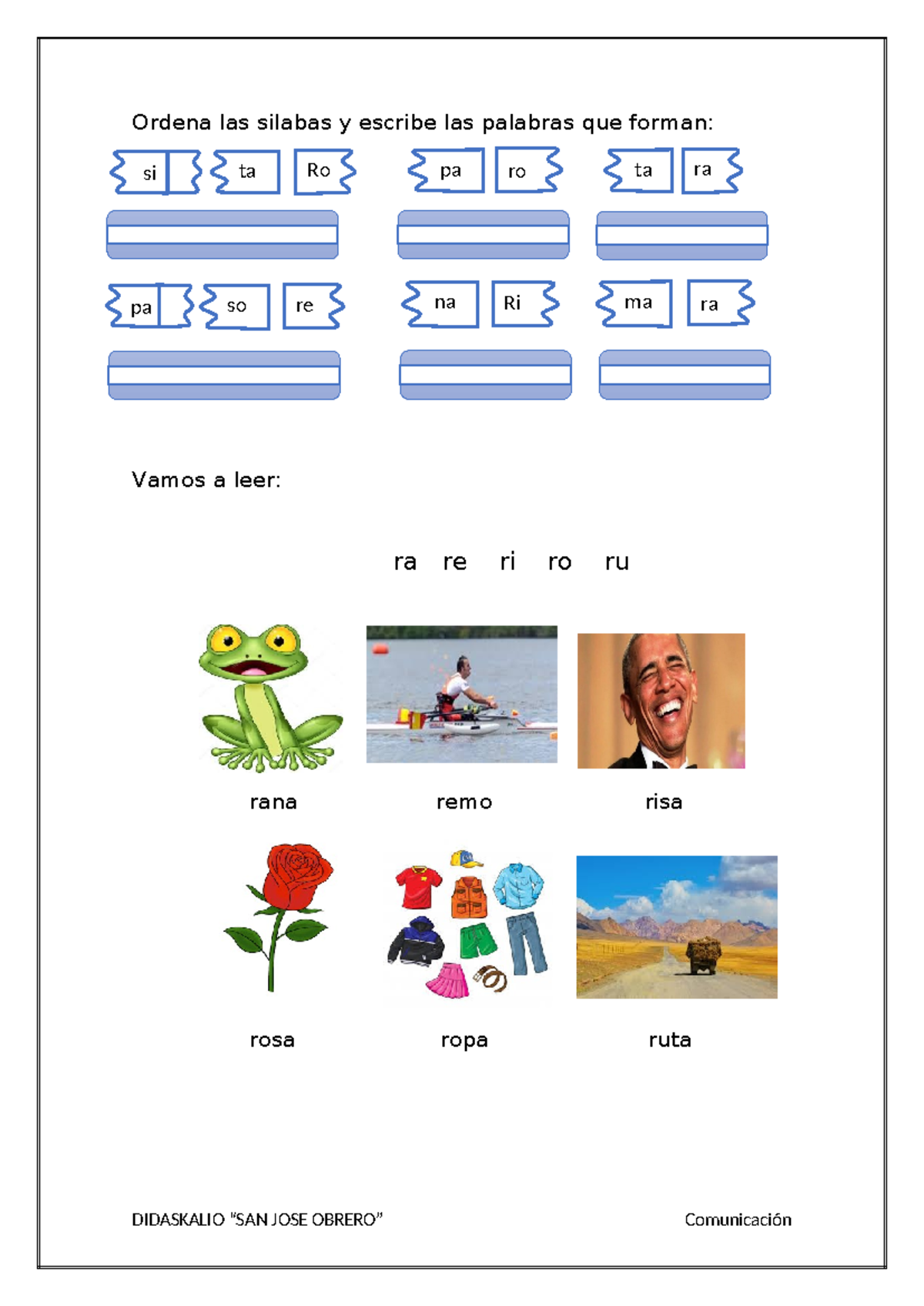 Ordena las silabas y escribe las palabras que forman:

si ta Ro

pa ro

ta ra

pa so re

na Ri

ma ra

Vamos a leer:

ra re ri ro ru

rana

remo

risa

rosa

ropa

ruta

DIDASKALIO "SAN JOSE OBRERO"

Comunicación